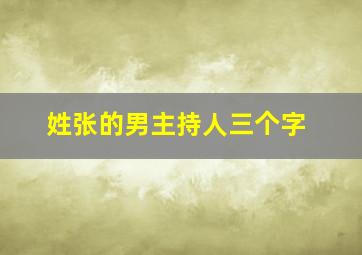 姓张的男主持人三个字